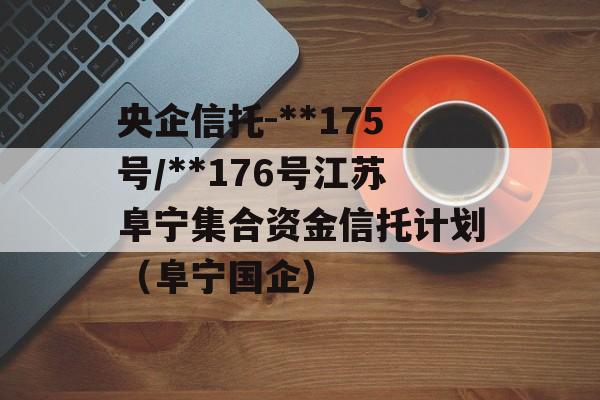 央企信托-**175号/**176号江苏阜宁集合资金信托计划（阜宁国企）